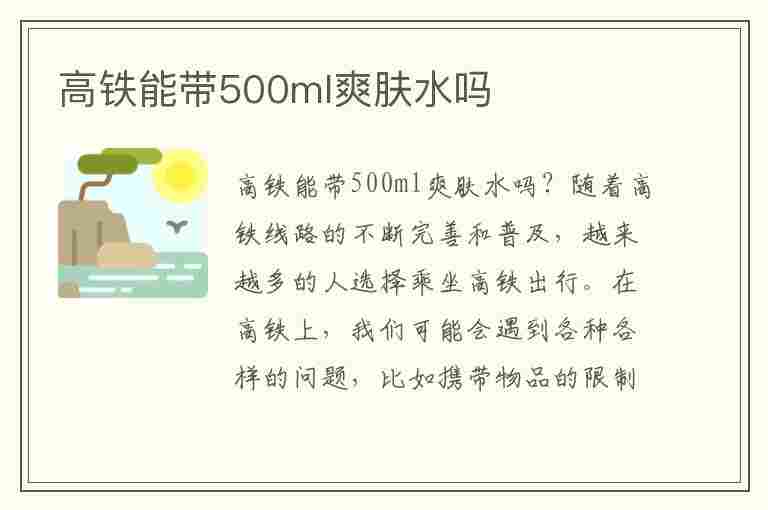 高铁能带500ml爽肤水吗

高铁能带500ml爽肤水吗？随着高铁线路的不断完善和普及，越来越多的人选择乘坐高铁出行。在高铁上，我们可能会遇到各种各样的问题，比如携带物品的限制